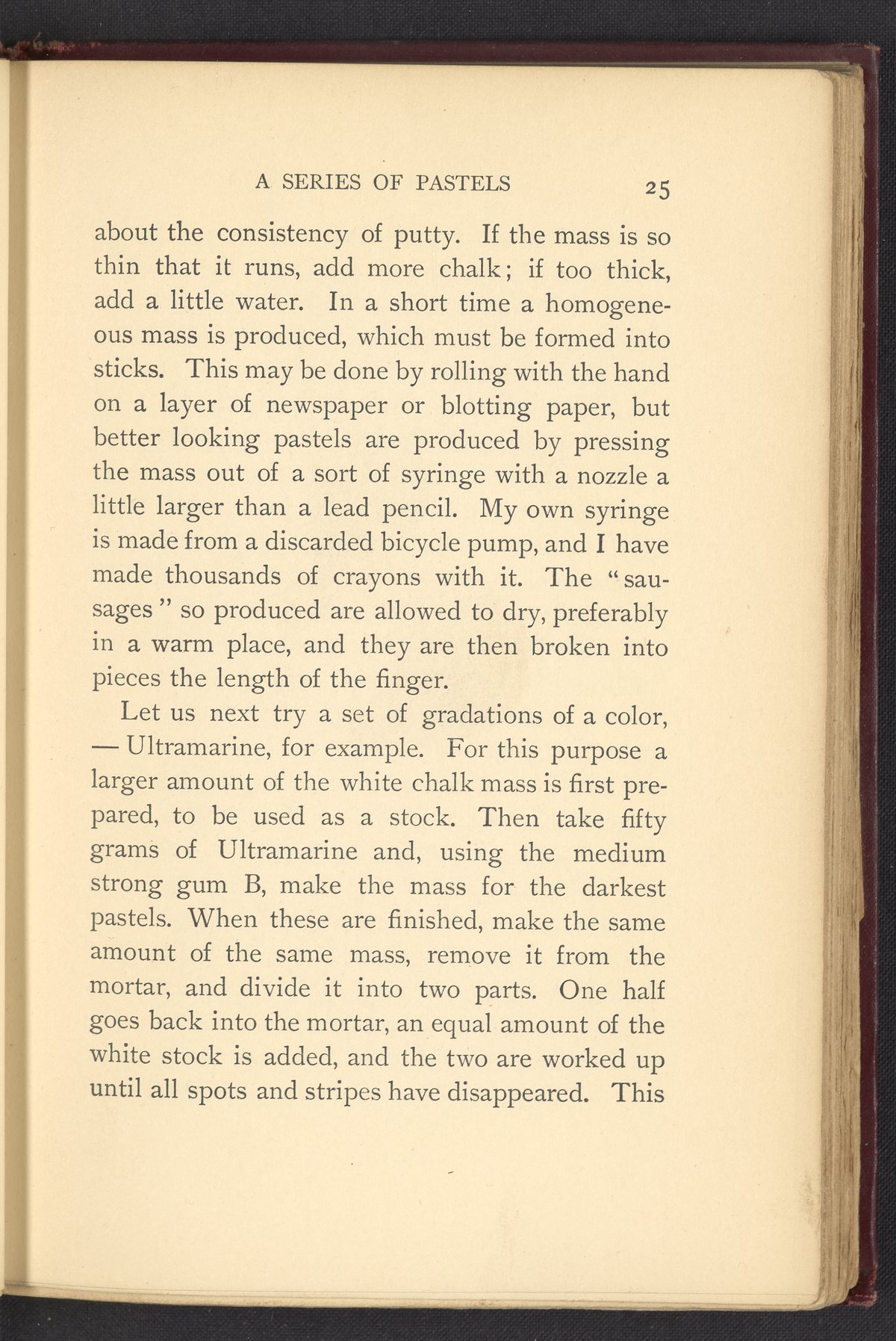 A SERIES OF PASTELS 25

about the consistency of putty. If the mass is so thin that it runs, add more chalk; if too thick, add a little water. In a short time a homogeneous mass is produced, which must be formed into sticks. This may be done by rolling with the hand on a layer of newspaper or blotting paper, but better looking pastels are produced by pressing the mass out of a sort of syringe with a nozzle a little larger than a lead pencil. My own syringe is made from a discarded bicycle pump, and I have made thousands of crayons with it. The "sausages" so produced are allowed to dry, preferably in a warm place, and they are then broken into pieces the length of the finger.

Let us next try a set of gradations of a color, — Ultramarine, for example. For this purpose a larger amount of the white chalk mass is first prepared, to be used as a stock. Then take fifty grams of Ultramarine and, using the medium strong gum B, make the mass for the darkest pastels. When these are finished, make the same amount of the same mass, remove it from the mortar, and divide it into two parts. One half goes back into the mortar, an equal amount of the white stock is added, and the two are worked up until all spots and stripes have disappeared. This